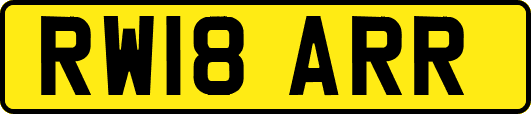 RW18 ARR